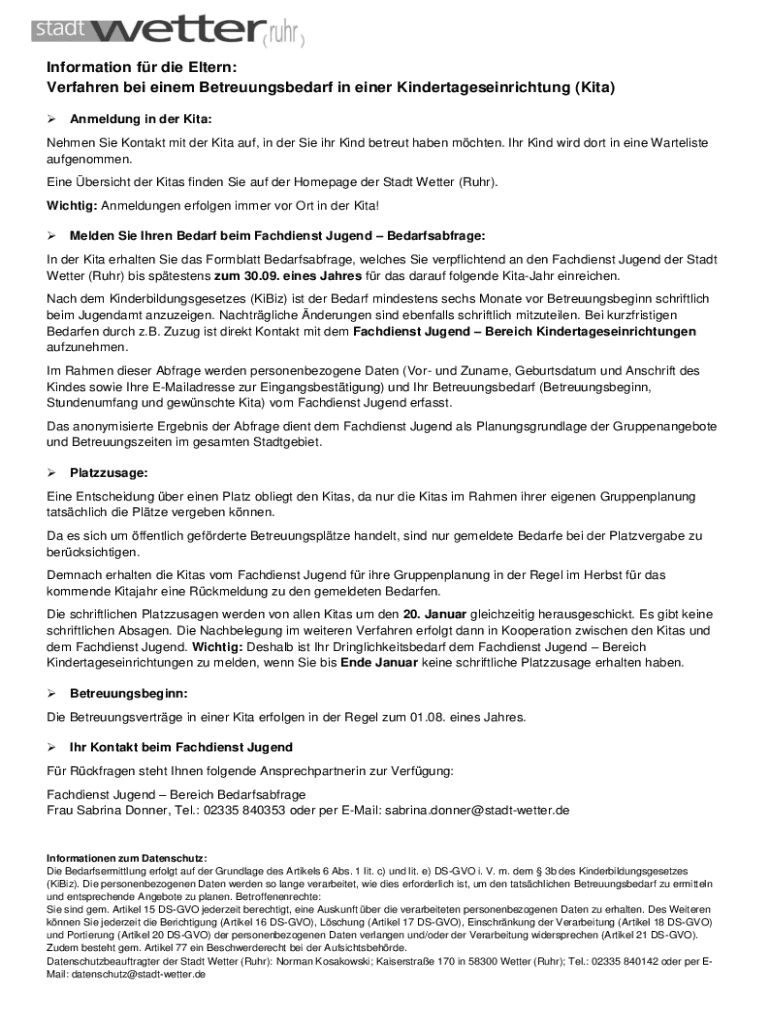 stadt wetter (ruhr)

Information für die Eltern:
Verfahren bei einem Betreuungsbedarf in einer Kindertageseinrichtung (Kita)

➢ Anmeldung in der Kita:

Nehmen Sie Kontakt mit der Kita auf, in der Sie ihr Kind betreut haben möchten. Ihr Kind wird dort in eine Warteliste aufgenommen.

Eine Übersicht der Kitas finden Sie auf der Homepage der Stadt Wetter (Ruhr).

Wichtig: Anmeldungen erfolgen immer vor Ort in der Kita!

➢ Melden Sie Ihren Bedarf beim Fachdienst Jugend – Bedarfsabfrage:

In der Kita erhalten Sie das Formblatt Bedarfsabfrage, welches Sie verpflichtend an den Fachdienst Jugend der Stadt Wetter (Ruhr) bis spätestens zum 30.09. eines Jahres für das darauf folgende Kita-Jahr einreichen.

Nach dem Kinderbildungsgesetzes (KiBiz) ist der Bedarf mindestens sechs Monate vor Betreuungsbeginn schriftlich beim Jugendamt anzuzeigen. Nachträgliche Änderungen sind ebenfalls schriftlich mitzuteilen. Bei kurzfristigen Bedarfen durch z.B. Zuzug ist direkt Kontakt mit dem Fachdienst Jugend – Bereich Kindertageseinrichtungen aufzunehmen.

Im Rahmen dieser Abfrage werden personenbezogene Daten (Vor- und Zuname, Geburtsdatum und Anschrift des Kindes sowie Ihre E-Mailadresse zur Eingangsbestätigung) und Ihr Betreuungsbedarf (Betreuungsbeginn, Stundenumfang und gewünschte Kita) vom Fachdienst Jugend erfasst.

Das anonymisierte Ergebnis der Abfrage dient dem Fachdienst Jugend als Planungsgrundlage der Gruppenangebote und Betreuungszeiten im gesamten Stadtgebiet.

➢ Platzzusage:

Eine Entscheidung über einen Platz obliegt den Kitas, da nur die Kitas im Rahmen ihrer eigenen Gruppenplanung tatsächlich die Plätze vergeben können.

Da es sich um öffentlich geförderte Betreuungsplätze handelt, sind nur gemeldete Bedarfe bei der Platzvergabe zu berücksichtigen.

Demnach erhalten die Kitas vom Fachdienst Jugend für ihre Gruppenplanung in der Regel im Herbst für das kommende Kitajahr eine Rückmeldung zu den gemeldeten Bedarfen.

Die schriftlichen Platzzusagen werden von allen Kitas um den 20. Januar gleichzeitig herausgeschickt. Es gibt keine schriftlichen Absagen. Die Nachbelegung im weiteren Verfahren erfolgt dann in Kooperation zwischen den Kitas und dem Fachdienst Jugend. Wichtig: Deshalb ist Ihr Dringlichkeitsbedarf dem Fachdienst Jugend – Bereich Kindertageseinrichtungen zu melden, wenn Sie bis Ende Januar keine schriftliche Platzzusage erhalten haben.

➢ Betreuungsbeginn:

Die Betreuungsverträge in einer Kita erfolgen in der Regel zum 01.08. eines Jahres.

➢ Ihr Kontakt beim Fachdienst Jugend

Für Rückfragen steht Ihnen folgende Ansprechpartnerin zur Verfügung:

Fachdienst Jugend – Bereich Bedarfsabfrage
Frau Sabrina Donner, Tel.: 02335 840353 oder per E-Mail: sabrina.donner@stadt-wetter.de

Informationen zum Datenschutz:
Die Bedarfsermittlung erfolgt auf der Grundlage des Artikels 6 Abs. 1 lit. c) und lit. e) DS-GVO i. V. m. dem § 3b des Kinderbildungsgesetzes (KiBiz). Die personenbezogenen Daten werden so lange verarbeitet, wie dies erforderlich ist, um den tatsächlichen Betreuungsbedarf zu ermitteln und entsprechende Angebote zu planen. Betroffenenrechte:
Sie sind gem. Artikel 15 DS-GVO jederzeit berechtigt, eine Auskunft über die verarbeiteten personenbezogenen Daten zu erhalten. Des Weiteren können Sie jederzeit die Berichtigung (Artikel 16 DS-GVO), Löschung (Artikel 17 DS-GVO), Einschränkung der Verarbeitung (Artikel 18 DS-GVO) und Portierung (Artikel 20 DS-GVO) der personenbezogenen Daten verlangen und/oder der Verarbeitung widersprechen (Artikel 21 DS-GVO). Zudem besteht gem. Artikel 77 ein Beschwerderecht bei der Aufsichtsbehörde.
Datenschutzbeauftragter der Stadt Wetter (Ruhr): Norman Kosakowski; Kaiserstraße 170 in 58300 Wetter (Ruhr); Tel.: 02335 840142 oder per E-Mail: datenschutz@stadt-wetter.de